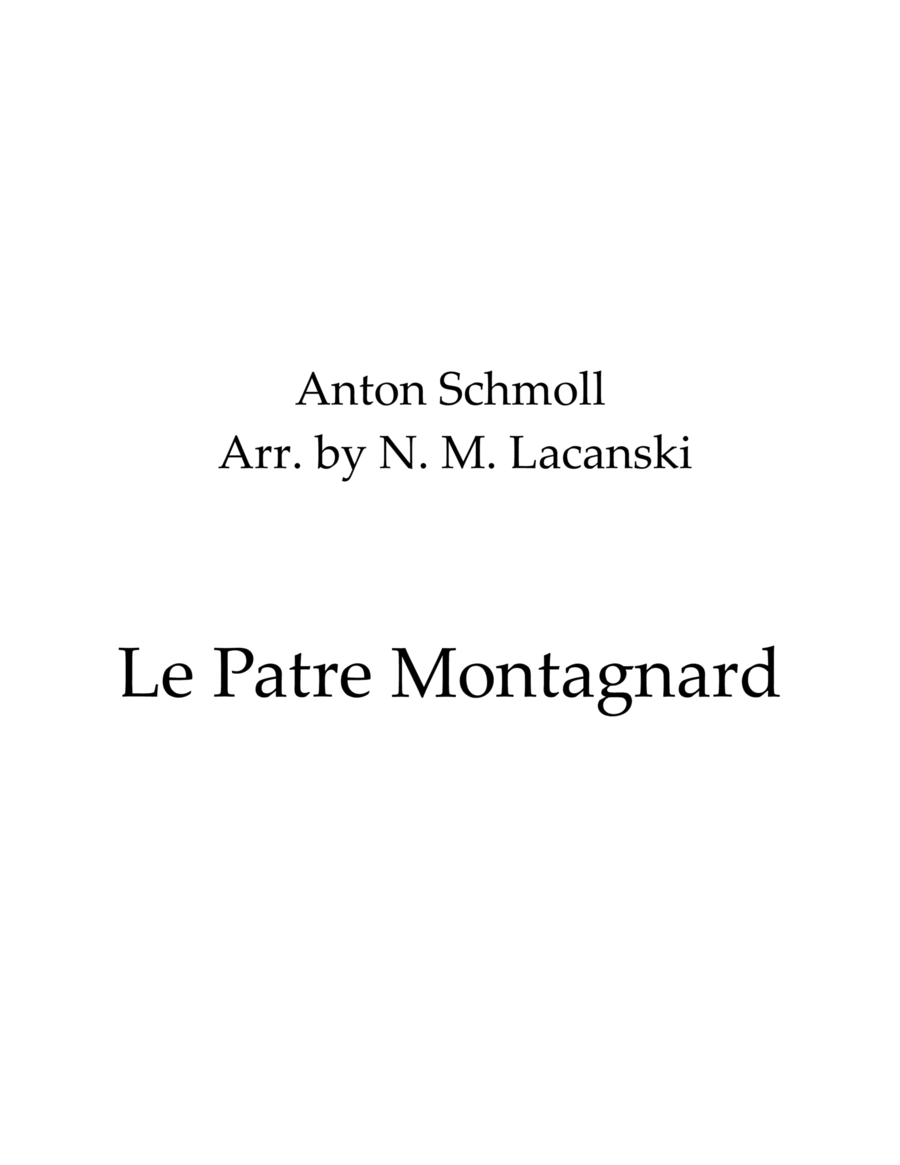 Anton Schmoll
Arr. by N. M. Lacanski

Le Patre Montagnard